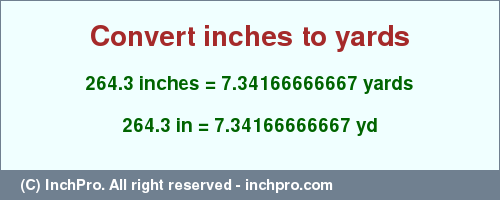 Convert inches to yards

264.3 inches = 7.34166666667 yards

264.3 in = 7.34166666667 yd

(C) InchPro. All right reserved - inchpro.com